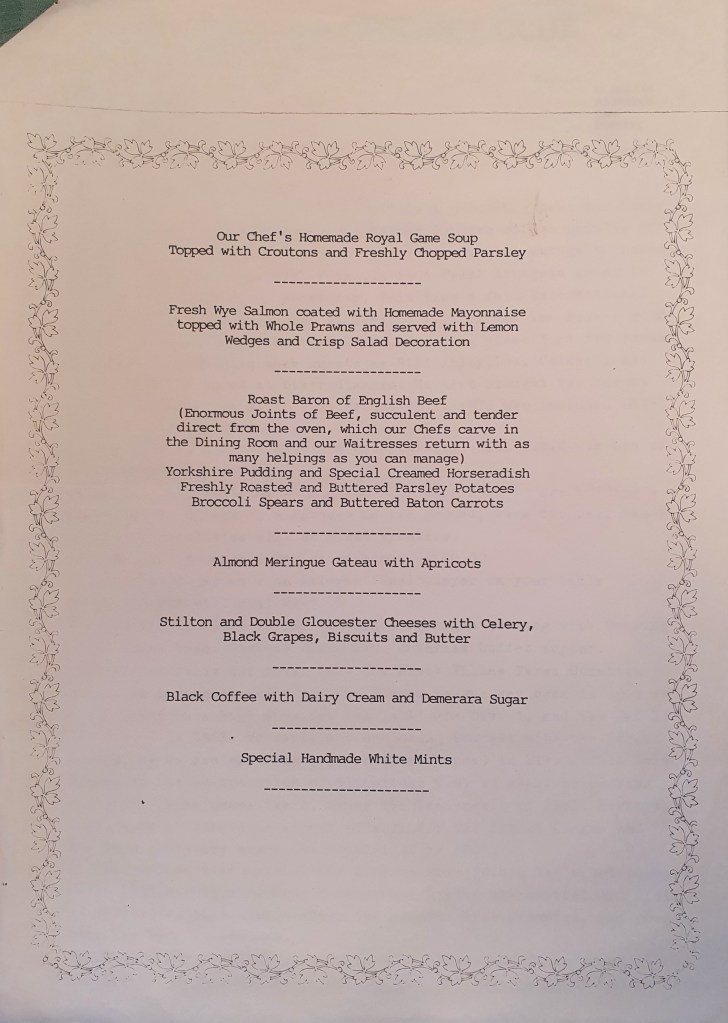 Our Chef's Homemade Royal Game Soup
Topped with Croutons and Freshly Chopped Parsley

--------------------

Fresh Wye Salmon coated with Homemade Mayonnaise topped with Whole Prawns and served with Lemon Wedges and Crisp Salad Decoration

--------------------

Roast Baron of English Beef
(Enormous Joints of Beef, succulent and tender direct from the oven, which our Chefs carve in the Dining Room and our Waitresses return with as many helpings as you can manage)
Yorkshire Pudding and Special Creamed Horseradish
Freshly Roasted and Buttered Parsley Potatoes
Broccoli Spears and Buttered Baton Carrots

--------------------

Almond Meringue Gateau with Apricots

--------------------

Stilton and Double Gloucester Cheeses with Celery, Black Grapes, Biscuits and Butter

--------------------

Black Coffee with Dairy Cream and Demerara Sugar

--------------------

Special Handmade White Mints

----------------------